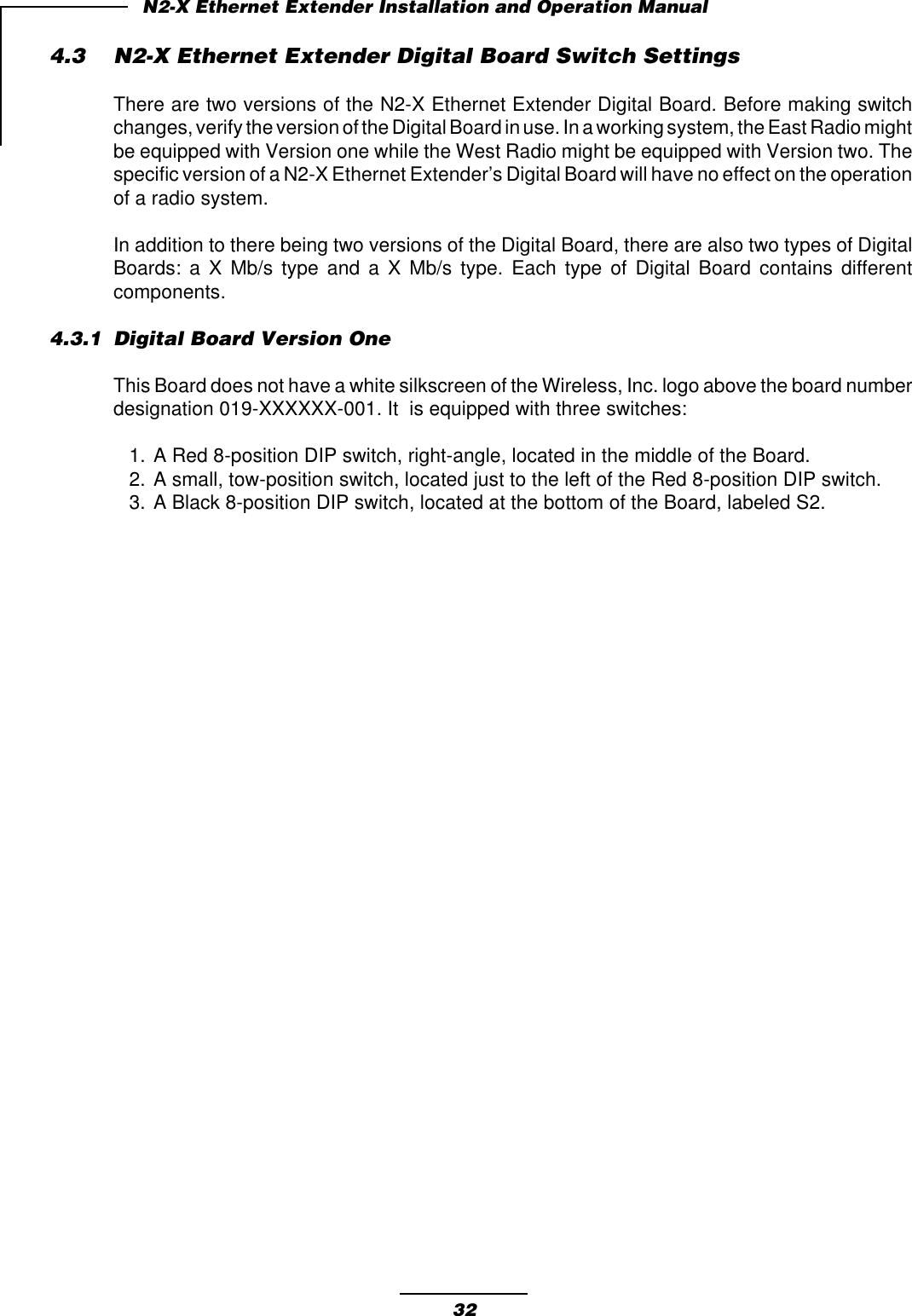 N2-X Ethernet Extender Installation and Operation Manual

4.3 N2-X Ethernet Extender Digital Board Switch Settings

There are two versions of the N2-X Ethernet Extender Digital Board. Before making switch changes, verify the version of the Digital Board in use. In a working system, the East Radio might be equipped with Version one while the West Radio might be equipped with Version two. The specific version of a N2-X Ethernet Extender's Digital Board will have no effect on the operation of a radio system.

In addition to there being two versions of the Digital Board, there are also two types of Digital Boards: a X Mb/s type and a X Mb/s type. Each type of Digital Board contains different components.

4.3.1 Digital Board Version One

This Board does not have a white silkscreen of the Wireless, Inc. logo above the board number designation 019-XXXXXX-001. It is equipped with three switches:

1. A Red 8-position DIP switch, right-angle, located in the middle of the Board.
2. A small, tow-position switch, located just to the left of the Red 8-position DIP switch.
3. A Black 8-position DIP switch, located at the bottom of the Board, labeled S2.

32